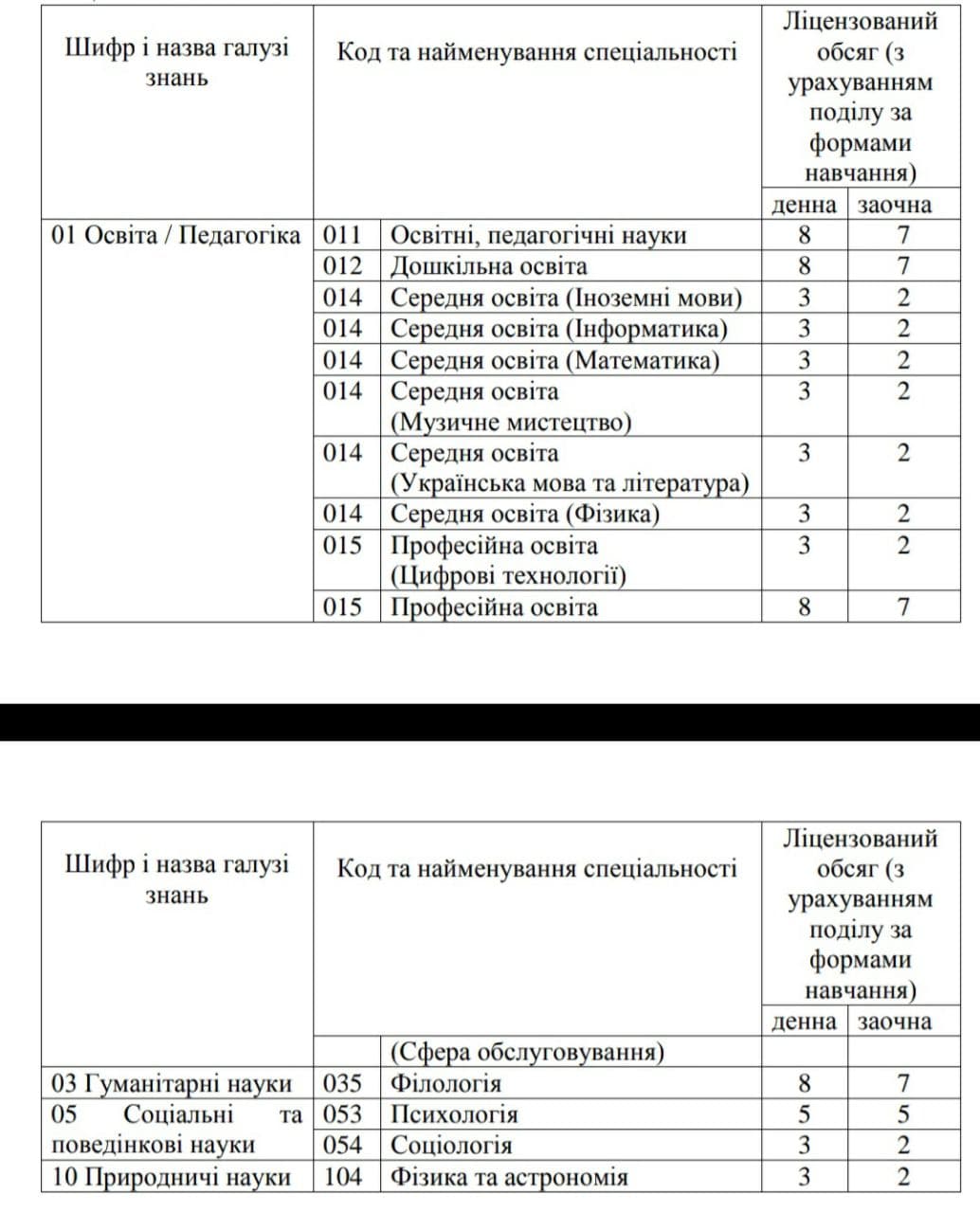 | Шифр і назва галузі знань | Код та найменування спеціальності | | Ліцензований обсяг (з урахуванням поділу за формами навчання) | |
|---|---|---|---|---|
| | | | денна | заочна |
| 01 Освіта / Педагогіка | 011 | Освітні, педагогічні науки | 8 | 7 |
| | 012 | Дошкільна освіта | 8 | 7 |
| | 014 | Середня освіта (Іноземні мови) | 3 | 2 |
| | 014 | Середня освіта (Інформатика) | 3 | 2 |
| | 014 | Середня освіта (Математика) | 3 | 2 |
| | 014 | Середня освіта (Музичне мистецтво) | 3 | 2 |
| | 014 | Середня освіта (Українська мова та література) | 3 | 2 |
| | 014 | Середня освіта (Фізика) | 3 | 2 |
| | 015 | Професійна освіта (Цифрові технології) | 3 | 2 |
| | 015 | Професійна освіта | 8 | 7 |

| Шифр і назва галузі знань | Код та найменування спеціальності | | Ліцензований обсяг (з урахуванням поділу за формами навчання) | |
|---|---|---|---|---|
| | | | денна | заочна |
| | | (Сфера обслуговування) | | |
| 03 Гуманітарні науки | 035 | Філологія | 8 | 7 |
| 05 Соціальні та поведінкові науки | 053 | Психологія | 5 | 5 |
| | 054 | Соціологія | 3 | 2 |
| 10 Природничі науки | 104 | Фізика та астрономія | 3 | 2 |